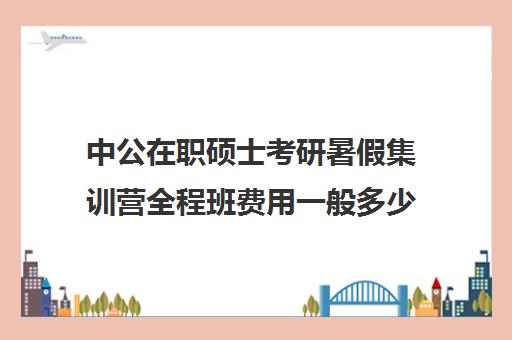 中公在职硕士考研暑假集训营全程班费用一般多少